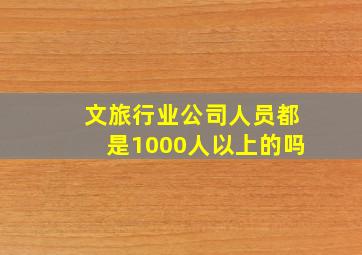 文旅行业公司人员都是1000人以上的吗